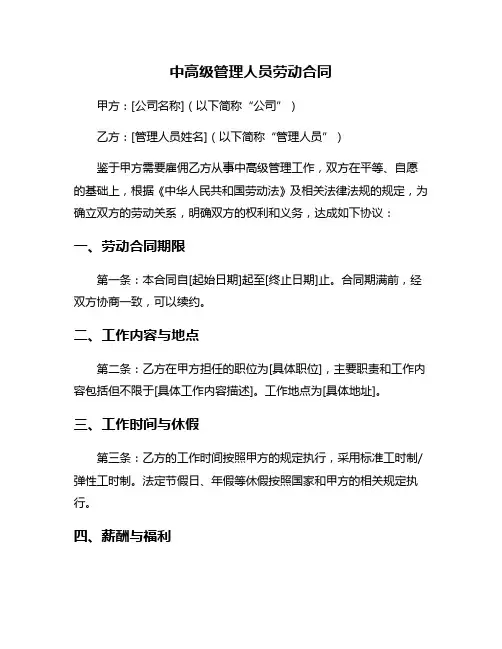 中高级管理人员劳动合同

甲方：[公司名称]（以下简称“公司”）

乙方：[管理人员姓名]（以下简称“管理人员”）

鉴于甲方需要雇佣乙方从事中高级管理工作，双方在平等、自愿的基础上，根据《中华人民共和国劳动法》及相关法律法规的规定，为确立双方的劳动关系，明确双方的权利和义务，达成如下协议：

一、劳动合同期限

第一条：本合同自[起始日期]起至[终止日期]止。合同期满前，经双方协商一致，可以续约。

二、工作内容与地点

第二条：乙方在甲方担任的职位为[具体职位]，主要职责和工作内容包括但不限于[具体工作内容描述]。工作地点为[具体地址]。

三、工作时间与休假

第三条：乙方的工作时间按照甲方的规定执行，采用标准工时制/弹性工时制。法定节假日、年假等休假按照国家和甲方的相关规定执行。

四、薪酬与福利